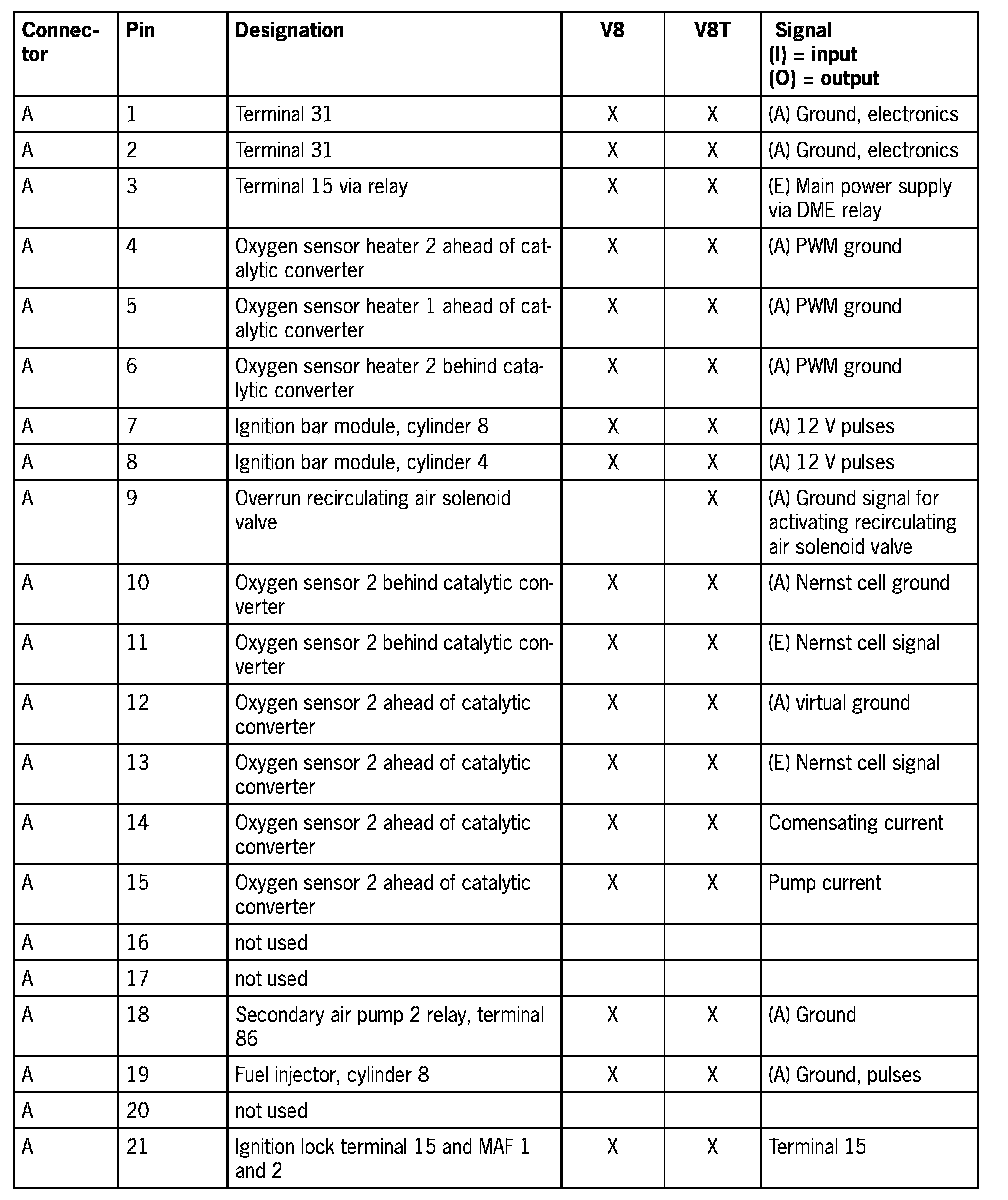 | Connector | Pin | Designation | V8 | V8T | Signal (I) = input (O) = output |
|---|---|---|---|---|---|
| A | 1 | Terminal 31 | X | X | (A) Ground, electronics |
| A | 2 | Terminal 31 | X | X | (A) Ground, electronics |
| A | 3 | Terminal 15 via relay | X | X | (E) Main power supply via DME relay |
| A | 4 | Oxygen sensor heater 2 ahead of catalytic converter | X | X | (A) PWM ground |
| A | 5 | Oxygen sensor heater 1 ahead of catalytic converter | X | X | (A) PWM ground |
| A | 6 | Oxygen sensor heater 2 behind catalytic converter | X | X | (A) PWM ground |
| A | 7 | Ignition bar module, cylinder 8 | X | X | (A) 12 V pulses |
| A | 8 | Ignition bar module, cylinder 4 | X | X | (A) 12 V pulses |
| A | 9 | Overrun recirculating air solenoid valve | | X | (A) Ground signal for activating recirculating air solenoid valve |
| A | 10 | Oxygen sensor 2 behind catalytic converter | X | X | (A) Nernst cell ground |
| A | 11 | Oxygen sensor 2 behind catalytic converter | X | X | (E) Nernst cell signal |
| A | 12 | Oxygen sensor 2 ahead of catalytic converter | X | X | (A) virtual ground |
| A | 13 | Oxygen sensor 2 ahead of catalytic converter | X | X | (E) Nernst cell signal |
| A | 14 | Oxygen sensor 2 ahead of catalytic converter | X | X | Comensating current |
| A | 15 | Oxygen sensor 2 ahead of catalytic converter | X | X | Pump current |
| A | 16 | not used | | | |
| A | 17 | not used | | | |
| A | 18 | Secondary air pump 2 relay, terminal 86 | X | X | (A) Ground |
| A | 19 | Fuel injector, cylinder 8 | X | X | (A) Ground, pulses |
| A | 20 | not used | | | |
| A | 21 | Ignition lock terminal 15 and MAF 1 and 2 | X | X | Terminal 15 |